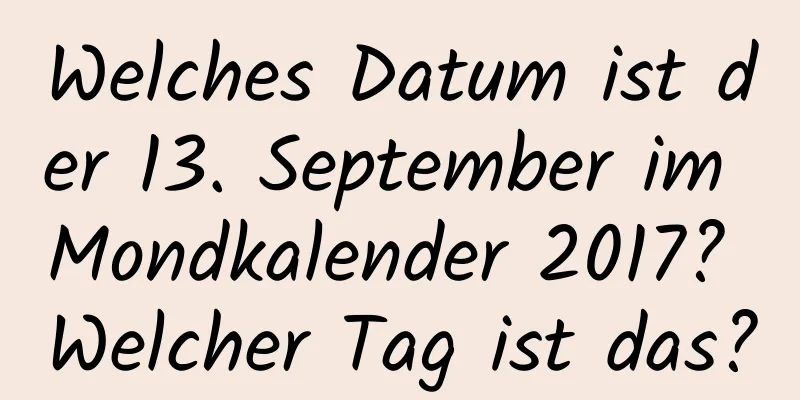 Welches Datum ist der 13. September im Mondkalender 2017? Welcher Tag ist das?